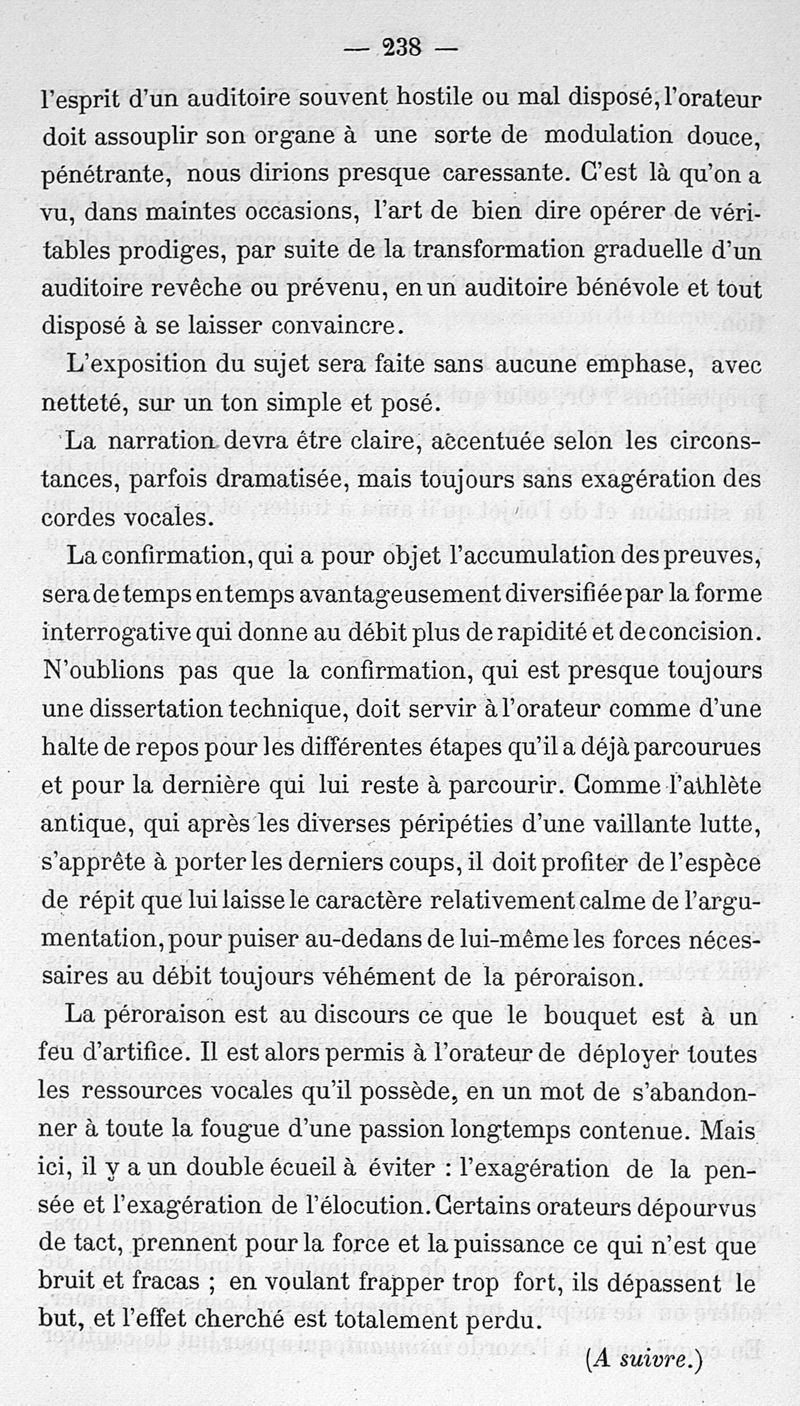 — 238 —

l'esprit d'un auditoire souvent hostile ou mal disposé, l'orateur doit assouplir son organe à une sorte de modulation douce, pénétrante, nous dirions presque caressante. C'est là qu'on a vu, dans maintes occasions, l'art de bien dire opérer de véritables prodiges, par suite de la transformation graduelle d'un auditoire revêche ou prévenu, en un auditoire bénévole et tout disposé à se laisser convaincre.

L'exposition du sujet sera faite sans aucune emphase, avec netteté, sur un ton simple et posé.

La narration devra être claire, accentuée selon les circonstances, parfois dramatisée, mais toujours sans exagération des cordes vocales.

La confirmation, qui a pour objet l'accumulation des preuves, sera de temps en temps avantageusement diversifiée par la forme interrogative qui donne au débit plus de rapidité et de concision. N'oublions pas que la confirmation, qui est presque toujours une dissertation technique, doit servir à l'orateur comme d'une halte de repos pour les différentes étapes qu'il a déjà parcourues et pour la dernière qui lui reste à parcourir. Comme l'athlète antique, qui après les diverses péripéties d'une vaillante lutte, s'apprête à porter les derniers coups, il doit profiter de l'espèce de répit que lui laisse le caractère relativement calme de l'argumentation, pour puiser au-dedans de lui-même les forces nécessaires au débit toujours véhément de la péroraison.

La péroraison est au discours ce que le bouquet est à un feu d'artifice. Il est alors permis à l'orateur de déployer toutes les ressources vocales qu'il possède, en un mot de s'abandonner à toute la fougue d'une passion longtemps contenue. Mais ici, il y a un double écueil à éviter : l'exagération de la pensée et l'exagération de l'élocution. Certains orateurs dépourvus de tact, prennent pour la force et la puissance ce qui n'est que bruit et fracas ; en voulant frapper trop fort, ils dépassent le but, et l'effet cherché est totalement perdu.

(A suivre.)